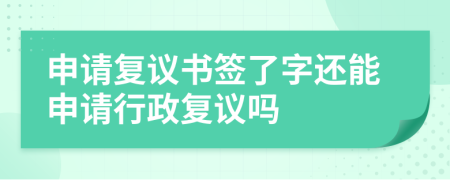 申请复议书签了字还能申请行政复议吗